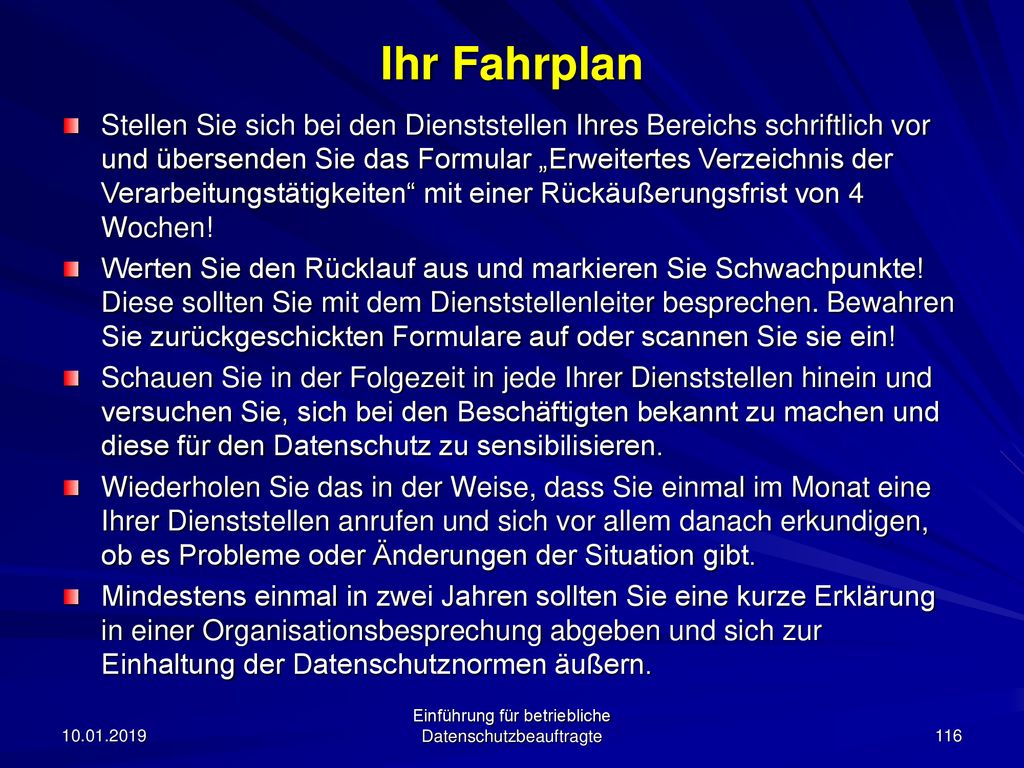 Ihr Fahrplan

Stellen Sie sich bei den Dienststellen Ihres Bereichs schriftlich vor und übersenden Sie das Formular „Erweitertes Verzeichnis der Verarbeitungstätigkeiten“ mit einer Rückäußerungsfrist von 4 Wochen!

Werten Sie den Rücklauf aus und markieren Sie Schwachpunkte! Diese sollten Sie mit dem Dienststellenleiter besprechen. Bewahren Sie zurückgeschickten Formulare auf oder scannen Sie sie ein!

Schauen Sie in der Folgezeit in jede Ihrer Dienststellen hinein und versuchen Sie, sich bei den Beschäftigten bekannt zu machen und diese für den Datenschutz zu sensibilisieren.

Wiederholen Sie das in der Weise, dass Sie einmal im Monat eine Ihrer Dienststellen anrufen und sich vor allem danach erkundigen, ob es Probleme oder Änderungen der Situation gibt.

Mindestens einmal in zwei Jahren sollten Sie eine kurze Erklärung in einer Organisationsbesprechung abgeben und sich zur Einhaltung der Datenschutznormen äußern.

10.01.2019

Einführung für betriebliche Datenschutzbeauftragte

116